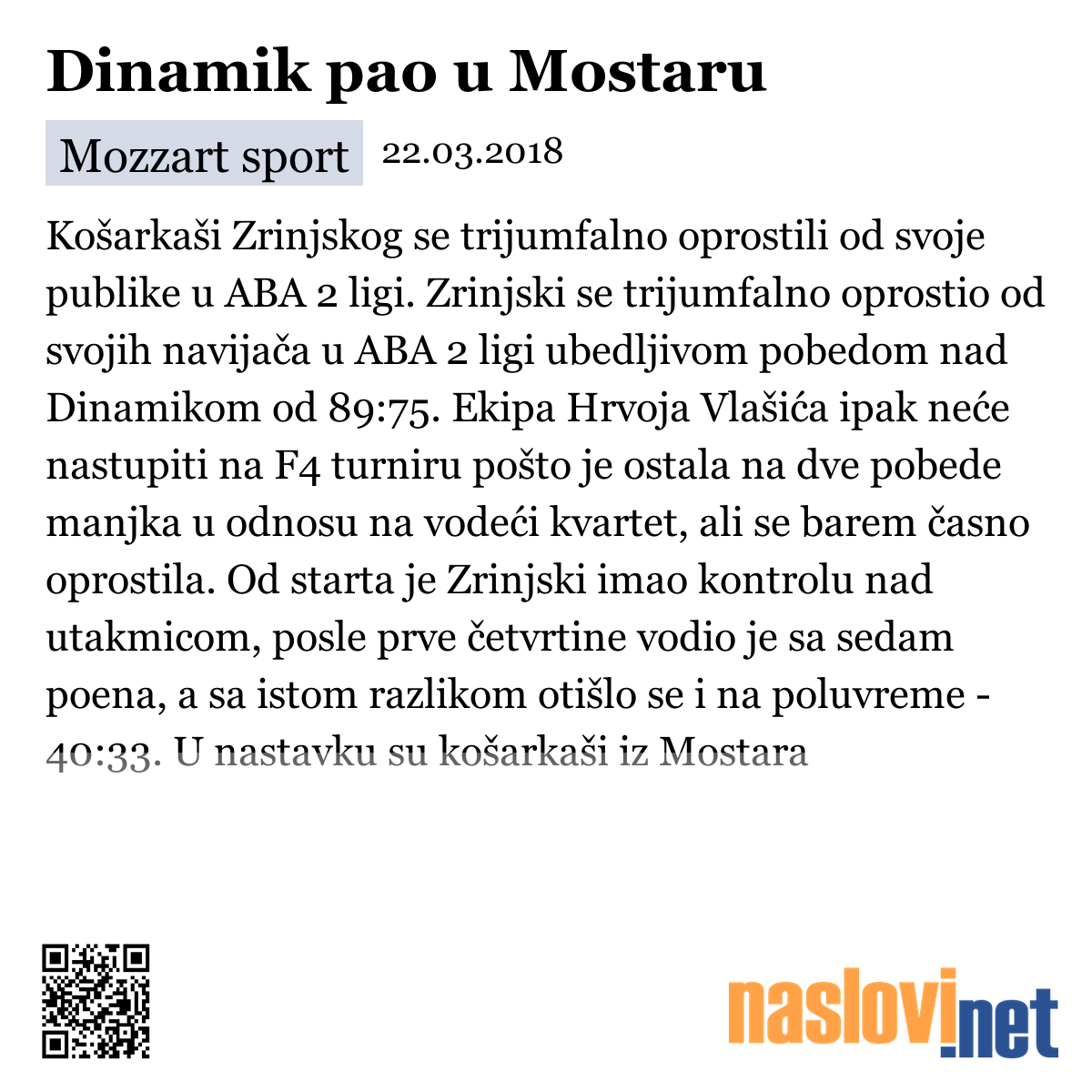 Dinamik pao u Mostaru

Mozzart sport 22.03.2018

Košarkaši Zrinjskog se trijumfalno oprostili od svoje publike u ABA 2 ligi. Zrinjski se trijumfalno oprostio od svojih navijača u ABA 2 ligi ubedljivom pobedom nad Dinamikom od 89:75. Ekipa Hrvoja Vlašića ipak neće nastupiti na F4 turniru pošto je ostala na dve pobede manjka u odnosu na vodeći kvartet, ali se barem časno oprostila. Od starta je Zrinjski imao kontrolu nad utakmicom, posle prve četvrtine vodio je sa sedam poena, a sa istom razlikom otišlo se i na poluvreme - 40:33. U nastavku su košarkaši iz Mostara

naslovi.net